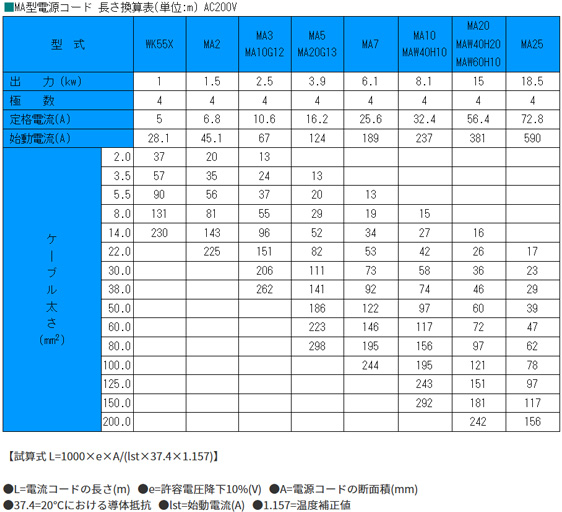 ■MA型電源コード 長さ換算表(単位:m) AC200V

| 型 式 | | WK55X | MA2 | MA3 MA10G12 | MA5 MA20G13 | MA7 | MA10 MAW40H10 | MA20 MAW40H20 MAW60H10 | MA25 |
|---|---|---|---|---|---|---|---|---|---|
| 出 力(kw) | | 1 | 1.5 | 2.5 | 3.9 | 6.1 | 8.1 | 15 | 18.5 |
| 極 数 | | 4 | 4 | 4 | 4 | 4 | 4 | 4 | 4 |
| 定格電流(A) | | 5 | 6.8 | 10.6 | 16.2 | 25.6 | 32.4 | 56.4 | 72.8 |
| 始動電流(A) | | 28.1 | 45.1 | 67 | 124 | 189 | 237 | 381 | 590 |
| ケーブル太さ($mm^2$) | 2.0 | 37 | 20 | 13 | | | | | |
| | 3.5 | 57 | 35 | 24 | 13 | | | | |
| | 5.5 | 90 | 56 | 37 | 20 | 13 | | | |
| | 8.0 | 131 | 81 | 55 | 29 | 19 | 15 | | |
| | 14.0 | 230 | 143 | 96 | 52 | 34 | 27 | 16 | |
| | 22.0 | | 225 | 151 | 82 | 53 | 42 | 26 | 17 |
| | 30.0 | | | 206 | 111 | 73 | 58 | 36 | 23 |
| | 38.0 | | | 262 | 141 | 92 | 74 | 46 | 29 |
| | 50.0 | | | | 186 | 122 | 97 | 60 | 39 |
| | 60.0 | | | | 223 | 146 | 117 | 72 | 47 |
| | 80.0 | | | | 298 | 195 | 156 | 97 | 62 |
| | 100.0 | | | | | 244 | 195 | 121 | 78 |
| | 125.0 | | | | | | 243 | 151 | 97 |
| | 150.0 | | | | | | 292 | 181 | 117 |
| | 200.0 | | | | | | | 242 | 156 |

【試算式 L=1000×e×A/(lst×37.4×1.157)】

●L=電流コードの長さ(m) ●e=許容電圧降下10%(V) ●A=電源コードの断面積(mm)
●37.4=20°Cにおける導体抵抗 ●lst=始動電流(A) ●1.157=温度補正値